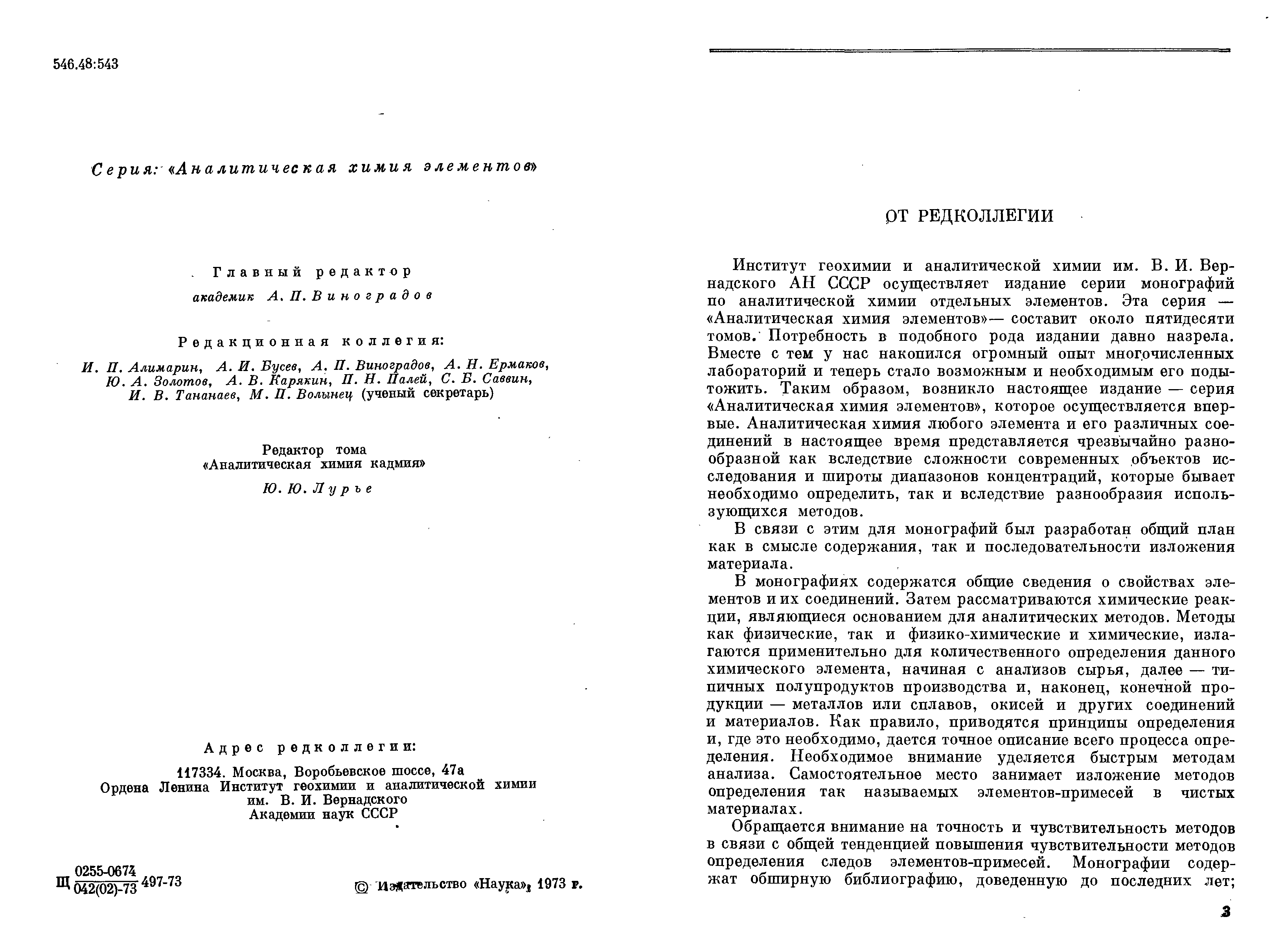 546.48:543

Серия: «Аналитическая химия элементов»

Главный редактор

академик А. П. Виноградов

Редакционная коллегия:

И. П. Алимарин, А. И. Бусев, А. П. Виноградов, А. Н. Ермаков, Ю. А. Золотов, А. В. Карякин, П. Н. Палей, С. Б. Саввин, И. В. Тананаев, М. П. Волынец (ученый секретарь)

Редактор тома
«Аналитическая химия кадмия»

Ю. Ю. Лурье

Адрес редколлегии:

117334. Москва, Воробьевское шоссе, 47а
Ордена Ленина Институт геохимии и аналитической химии им. В. И. Вернадского
Академии наук СССР

Щ $\frac{0255-0674}{042(02)-73}$ 497-73

© Издательство «Наука», 1973 г.

ОТ РЕДКОЛЛЕГИИ

Институт геохимии и аналитической химии им. В. И. Вернадского АН СССР осуществляет издание серии монографий по аналитической химии отдельных элементов. Эта серия — «Аналитическая химия элементов»— составит около пятидесяти томов. Потребность в подобного рода издании давно назрела. Вместе с тем у нас накопился огромный опыт многочисленных лабораторий и теперь стало возможным и необходимым его подытожить. Таким образом, возникло настоящее издание — серия «Аналитическая химия элементов», которое осуществляется впервые. Аналитическая химия любого элемента и его различных соединений в настоящее время представляется чрезвычайно разнообразной как вследствие сложности современных объектов исследования и широты диапазонов концентраций, которые бывает необходимо определить, так и вследствие разнообразия использующихся методов.

В связи с этим для монографий был разработан общий план как в смысле содержания, так и последовательности изложения материала.

В монографиях содержатся общие сведения о свойствах элементов и их соединений. Затем рассматриваются химические реакции, являющиеся основанием для аналитических методов. Методы как физические, так и физико-химические и химические, излагаются применительно для количественного определения данного химического элемента, начиная с анализов сырья, далее — типичных полупродуктов производства и, наконец, конечной продукции — металлов или сплавов, окисей и других соединений и материалов. Как правило, приводятся принципы определения и, где это необходимо, дается точное описание всего процесса определения. Необходимое внимание уделяется быстрым методам анализа. Самостоятельное место занимает изложение методов определения так называемых элементов-примесей в чистых материалах.

Обращается внимание на точность и чувствительность методов в связи с общей тенденцией повышения чувствительности методов определения следов элементов-примесей. Монографии содержат обширную библиографию, доведенную до последних лет;

3